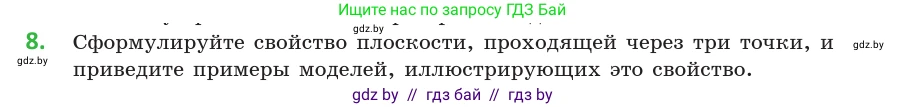 Ищите нас по запросу ГДЗ Бай

gdz.by

8. Сформулируйте свойство плоскости, проходящей через три точки, и приведите примеры моделей, иллюстрирующих это свойство.

gdz.by

gdz.by

gdz by // гдз бай // гдз by